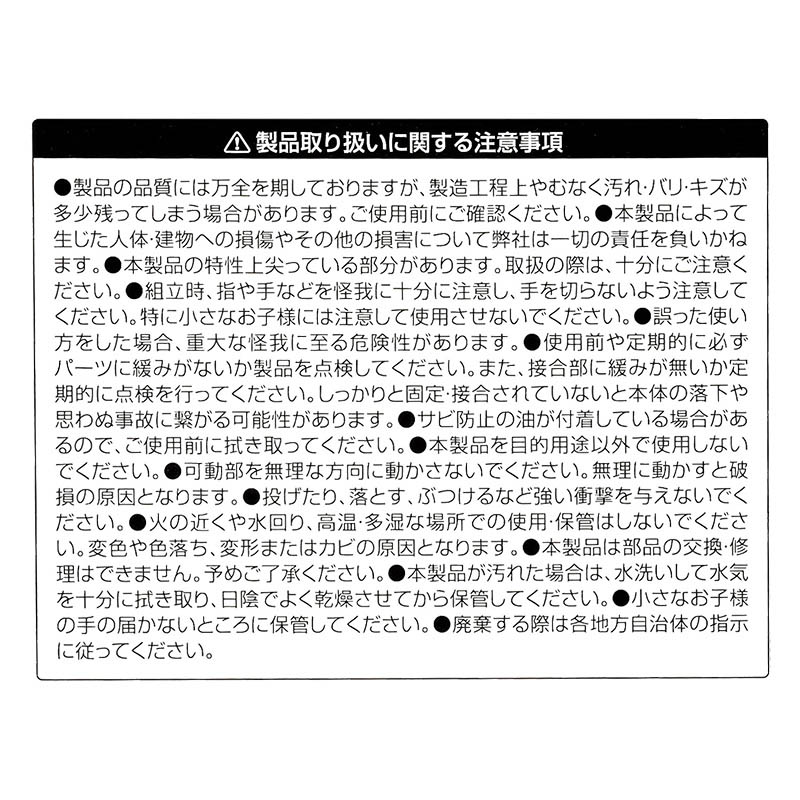 ⚠ 製品取り扱いに関する注意事項

●製品の品質には万全を期しておりますが、製造工程上やむなく汚れ･バリ･キズが多少残ってしまう場合があります。ご使用前にご確認ください。●本製品によって生じた人体･建物への損傷やその他の損害について弊社は一切の責任を負いかねます。●本製品の特性上尖っている部分があります。取扱の際は、十分にご注意ください。●組立時、指や手などを怪我に十分に注意し、手を切らないよう注意してください。特に小さなお子様には注意して使用させないでください。●誤った使い方をした場合、重大な怪我に至る危険性があります。●使用前や定期的に必ずパーツに緩みがないか製品を点検してください。また、接合部に緩みが無いか定期的に点検を行ってください。しっかりと固定･接合されていないと本体の落下や思わぬ事故に繋がる可能性があります。●サビ防止の油が付着している場合があるので、ご使用前に拭き取ってください。●本製品を目的用途以外で使用しないでください。●可動部を無理な方向に動かさないでください。無理に動かすと破損の原因となります。●投げたり、落とす、ぶつけるなど強い衝撃を与えないでください。●火の近くや水回り、高温･多湿な場所での使用･保管はしないでください。変色や色落ち、変形またはカビの原因となります。●本製品は部品の交換･修理はできません。予めご了承ください。●本製品が汚れた場合は、水洗いして水気を十分に拭き取り、日陰でよく乾燥させてから保管してください。●小さなお子様の手の届かないところに保管してください。●廃棄する際は各地方自治体の指示に従ってください。